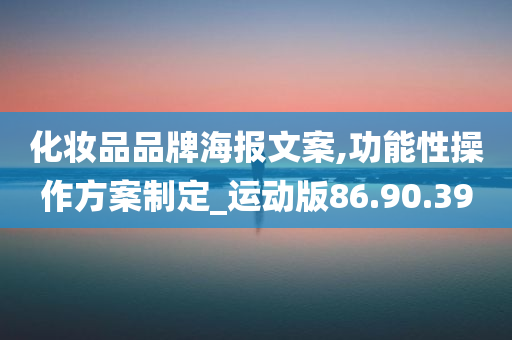 化妆品品牌海报文案,功能性操作方案制定_运动版86.90.39